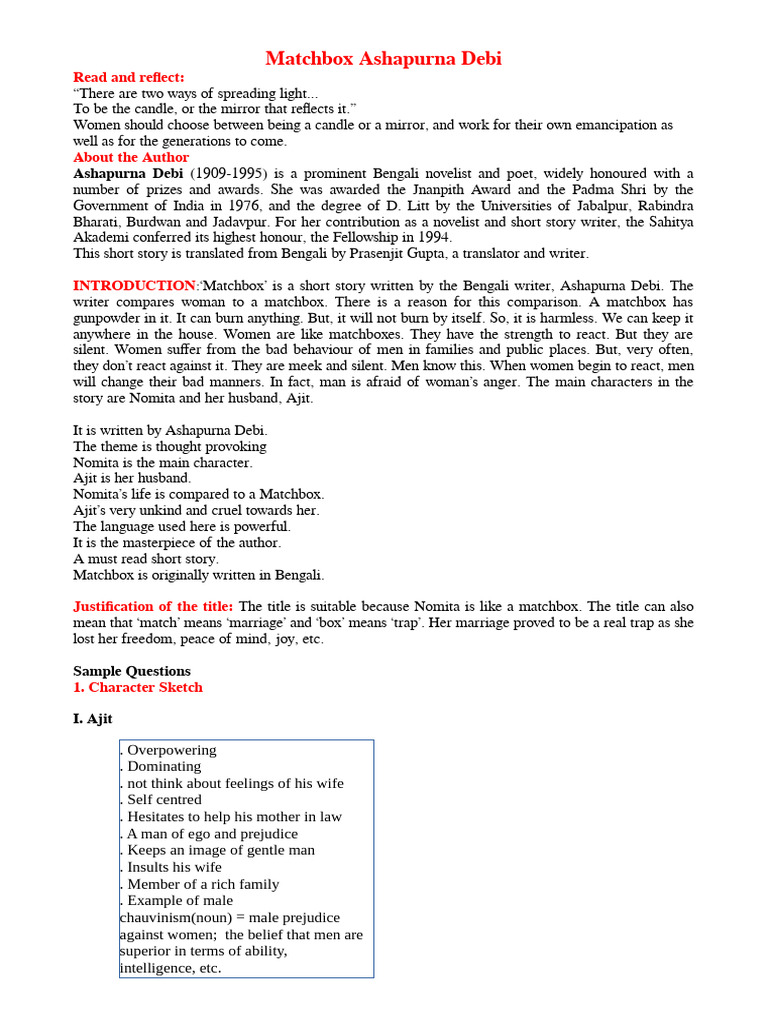 Matchbox Ashapurna Debi

Read and reflect:
“There are two ways of spreading light...
To be the candle, or the mirror that reflects it.”
Women should choose between being a candle or a mirror, and work for their own emancipation as well as for the generations to come.

About the Author
Ashapurna Debi (1909-1995) is a prominent Bengali novelist and poet, widely honoured with a number of prizes and awards. She was awarded the Jnanpith Award and the Padma Shri by the Government of India in 1976, and the degree of D. Litt by the Universities of Jabalpur, Rabindra Bharati, Burdwan and Jadavpur. For her contribution as a novelist and short story writer, the Sahitya Akademi conferred its highest honour, the Fellowship in 1994.
This short story is translated from Bengali by Prasenjit Gupta, a translator and writer.

INTRODUCTION:‘Matchbox’ is a short story written by the Bengali writer, Ashapurna Debi. The writer compares woman to a matchbox. There is a reason for this comparison. A matchbox has gunpowder in it. It can burn anything. But, it will not burn by itself. So, it is harmless. We can keep it anywhere in the house. Women are like matchboxes. They have the strength to react. But they are silent. Women suffer from the bad behaviour of men in families and public places. But, very often, they don’t react against it. They are meek and silent. Men know this. When women begin to react, men will change their bad manners. In fact, man is afraid of woman’s anger. The main characters in the story are Nomita and her husband, Ajit.

It is written by Ashapurna Debi.
The theme is thought provoking
Nomita is the main character.
Ajit is her husband.
Nomita’s life is compared to a Matchbox.
Ajit’s very unkind and cruel towards her.
The language used here is powerful.
It is the masterpiece of the author.
A must read short story.
Matchbox is originally written in Bengali.

Justification of the title: The title is suitable because Nomita is like a matchbox. The title can also mean that ‘match’ means ‘marriage’ and ‘box’ means ‘trap’. Her marriage proved to be a real trap as she lost her freedom, peace of mind, joy, etc.

Sample Questions
1. Character Sketch

I. Ajit

. Overpowering
. Dominating
. not think about feelings of his wife
. Self centred
. Hesitates to help his mother in law
. A man of ego and prejudice
. Keeps an image of gentle man
. Insults his wife
. Member of a rich family
. Example of male chauvinism(noun) = male prejudice against women; the belief that men are superior in terms of ability, intelligence, etc.